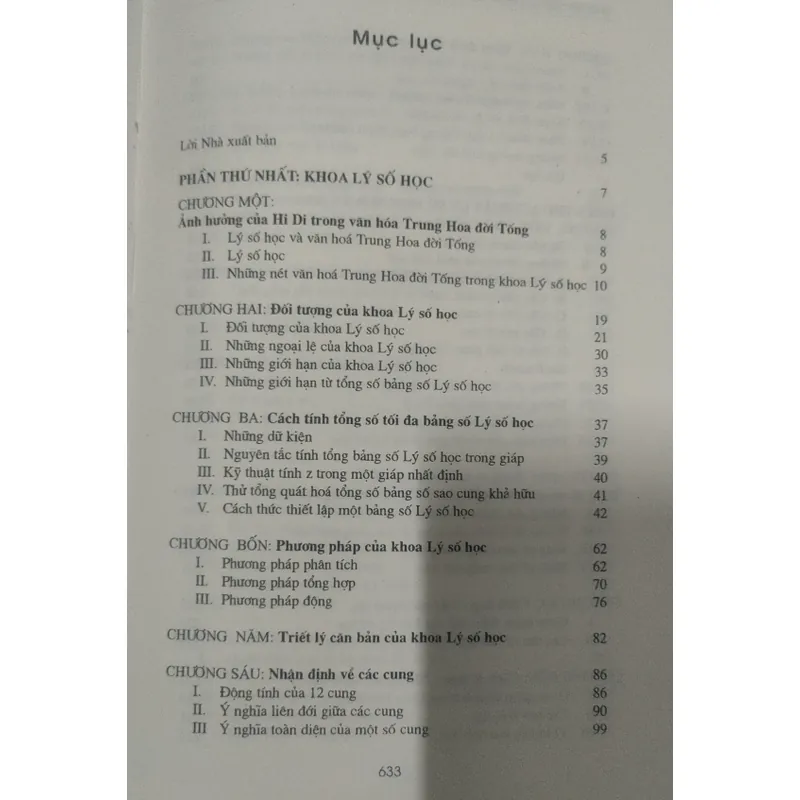 Mục lục

Lời Nhà xuất bản 5

PHẦN THỨ NHẤT: KHOA LÝ SỐ HỌC 7

CHƯƠNG MỘT:
Ảnh hưởng của Hi Di trong văn hóa Trung Hoa đời Tống 8
I. Lý số học và văn hoá Trung Hoa đời Tống 8
II. Lý số học 9
III. Những nét văn hoá Trung Hoa đời Tống trong khoa Lý số học 10

CHƯƠNG HAI: Đối tượng của khoa Lý số học 19
I. Đối tượng của khoa Lý số học 21
II. Những ngoại lệ của khoa Lý số học 30
III. Những giới hạn của khoa Lý số học 33
IV. Những giới hạn từ tổng số bảng số Lý số học 35

CHƯƠNG BA: Cách tính tổng số tối đa bảng số Lý số học 37
I. Những dữ kiện 37
II. Nguyên tắc tính tổng bảng số Lý số học trong giáp 39
III. Kỹ thuật tính z trong một giáp nhất định 40
IV. Thử tổng quát hoá tổng số bảng số sao cung khả hữu 41
V. Cách thức thiết lập một bảng số Lý số học 42

CHƯƠNG BỐN: Phương pháp của khoa Lý số học 62
I. Phương pháp phân tích 62
II. Phương pháp tổng hợp 70
III. Phương pháp động 76

CHƯƠNG NĂM: Triết lý căn bản của khoa Lý số học 82

CHƯƠNG SÁU: Nhận định về các cung 86
I. Động tính của 12 cung 86
II. Ý nghĩa liên đới giữa các cung 90
III Ý nghĩa toàn diện của một số cung 99

633